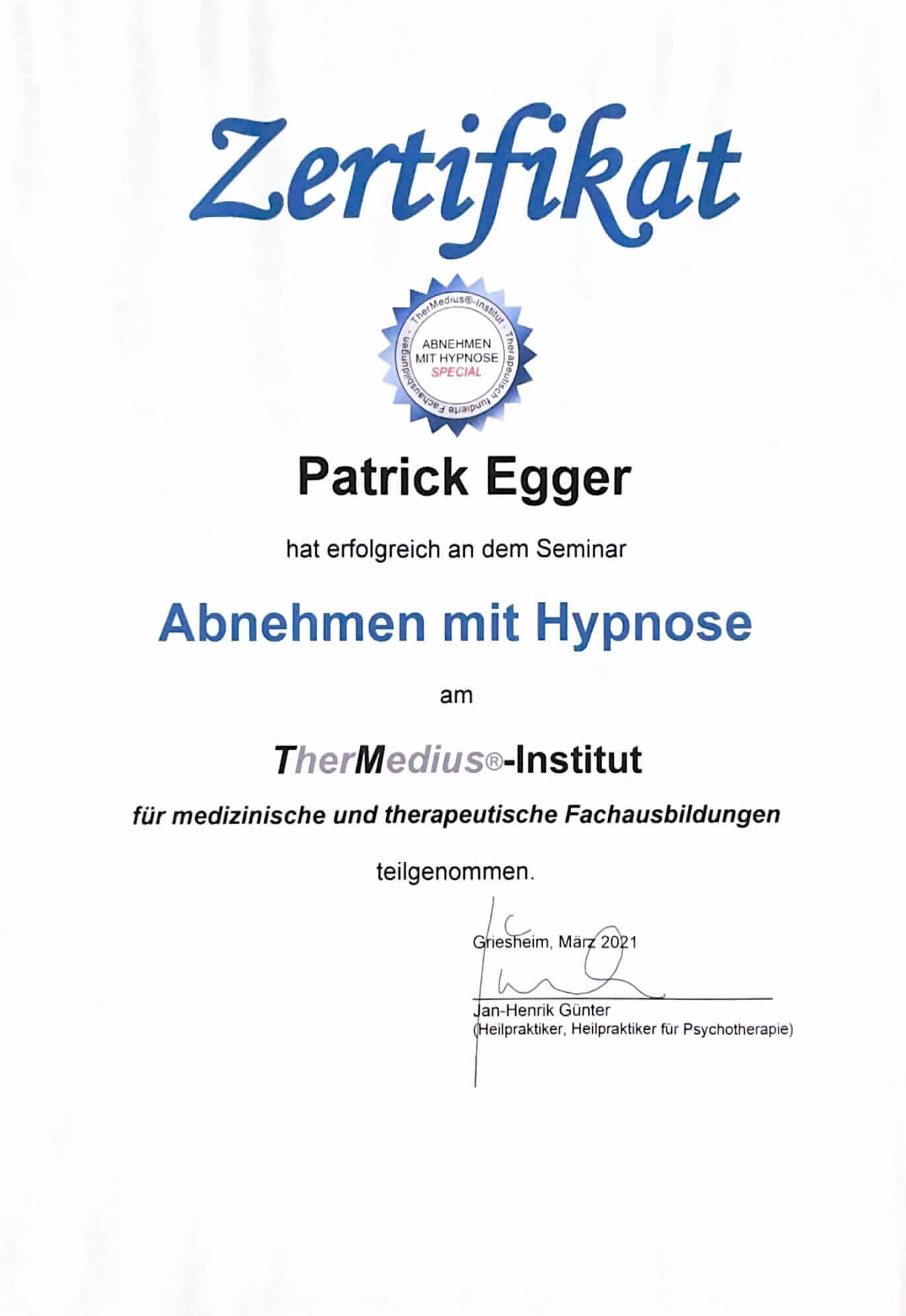 Zertifikat

TherMedius®-Institut - Therapeutisch fundierte Fachausbildungen -

ABNEHMEN MIT HYPNOSE SPECIAL

Patrick Egger

hat erfolgreich an dem Seminar

Abnehmen mit Hypnose

am

TherMedius®-Institut

für medizinische und therapeutische Fachausbildungen

teilgenommen.

Griesheim, März 2021

Jan-Henrik Günter
(Heilpraktiker, Heilpraktiker für Psychotherapie)